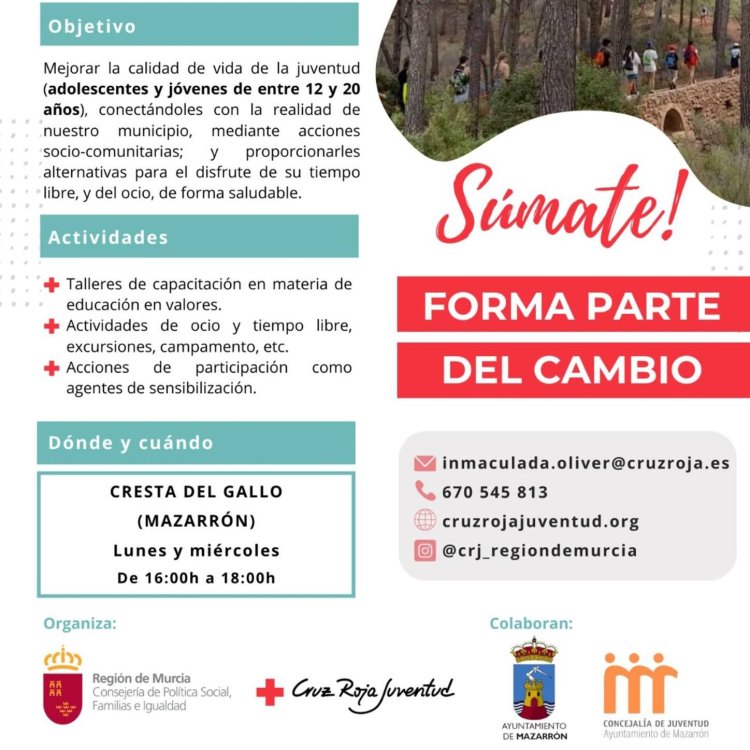 Objetivo

Mejorar la calidad de vida de la juventud (adolescentes y jóvenes de entre 12 y 20 años), conectándoles con la realidad de nuestro municipio, mediante acciones socio-comunitarias; y proporcionarles alternativas para el disfrute de su tiempo libre, y del ocio, de forma saludable.

Actividades

Talleres de capacitación en materia de educación en valores.
Actividades de ocio y tiempo libre, excursiones, campamento, etc.
Acciones de participación como agentes de sensibilización.

Dónde y cuándo

CRESTA DEL GALLO
(MAZARRÓN)
Lunes y miércoles
De 16:00h a 18:00h

Súmate!

FORMA PARTE
DEL CAMBIO

inmaculada.oliver@cruzroja.es
670 545 813
cruzrojajuventud.org
@crj_regiondemurcia

Organiza:

Región de Murcia
Consejería de Política Social, Familias e Igualdad

Cruz Roja Juventud

Colaboran:

AYUNTAMIENTO DE MAZARRÓN

CONCEJALÍA DE JUVENTUD
Ayuntamiento de Mazarrón